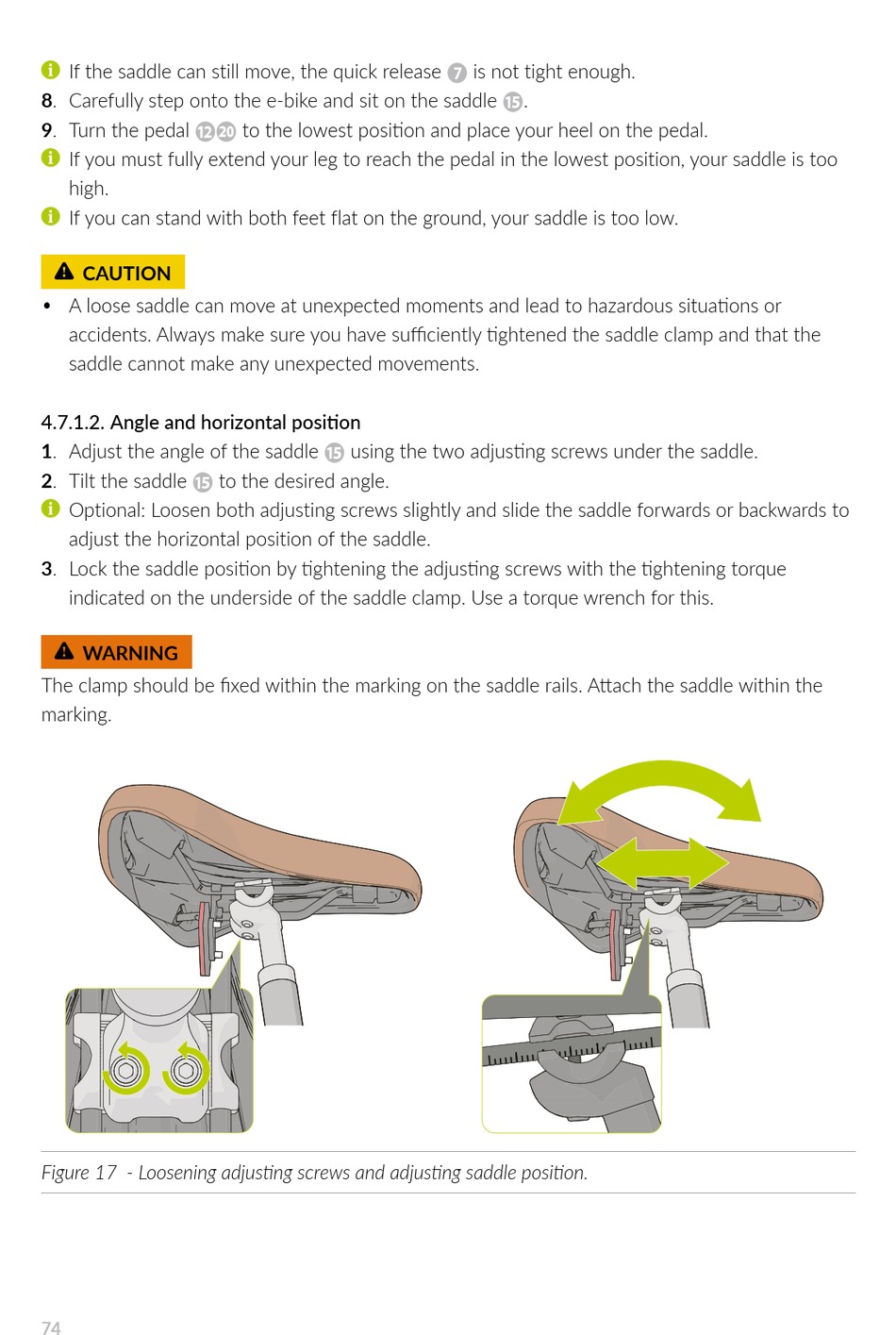 If the saddle can still move, the quick release 7 is not tight enough.
8. Carefully step onto the e-bike and sit on the saddle 15.
9. Turn the pedal 12 20 to the lowest position and place your heel on the pedal.
If you must fully extend your leg to reach the pedal in the lowest position, your saddle is too high.
If you can stand with both feet flat on the ground, your saddle is too low.

CAUTION
• A loose saddle can move at unexpected moments and lead to hazardous situations or accidents. Always make sure you have sufficiently tightened the saddle clamp and that the saddle cannot make any unexpected movements.

4.7.1.2. Angle and horizontal position
1. Adjust the angle of the saddle 15 using the two adjusting screws under the saddle.
2. Tilt the saddle 15 to the desired angle.
Optional: Loosen both adjusting screws slightly and slide the saddle forwards or backwards to adjust the horizontal position of the saddle.
3. Lock the saddle position by tightening the adjusting screws with the tightening torque indicated on the underside of the saddle clamp. Use a torque wrench for this.

WARNING
The clamp should be fixed within the marking on the saddle rails. Attach the saddle within the marking.

Figure 17 - Loosening adjusting screws and adjusting saddle position.

74